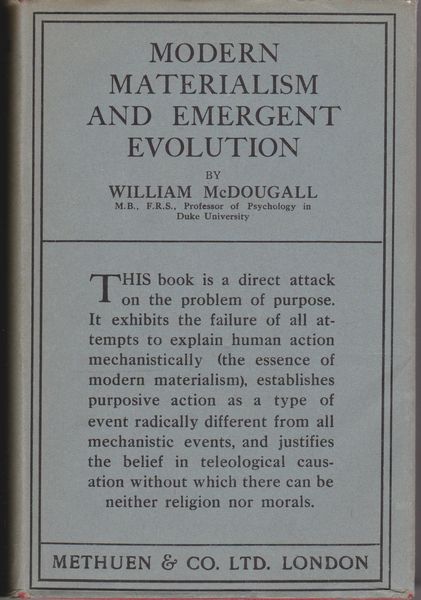 MODERN MATERIALISM AND EMERGENT EVOLUTION

BY

WILLIAM McDOUGALL

M.B., F.R.S., Professor of Psychology in Duke University

THIS book is a direct attack on the problem of purpose. It exhibits the failure of all attempts to explain human action mechanistically (the essence of modern materialism), establishes purposive action as a type of event radically different from all mechanistic events, and justifies the belief in teleological causation without which there can be neither religion nor morals.

METHUEN & CO. LTD. LONDON